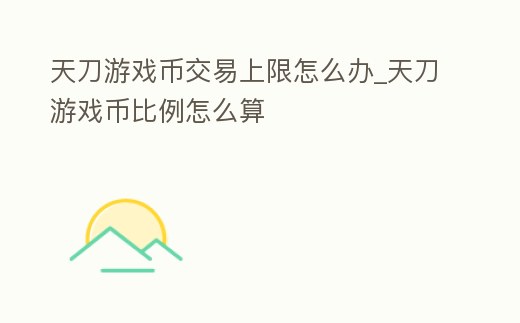 天刀游戏币交易上限怎么办_天刀游戏币比例怎么算